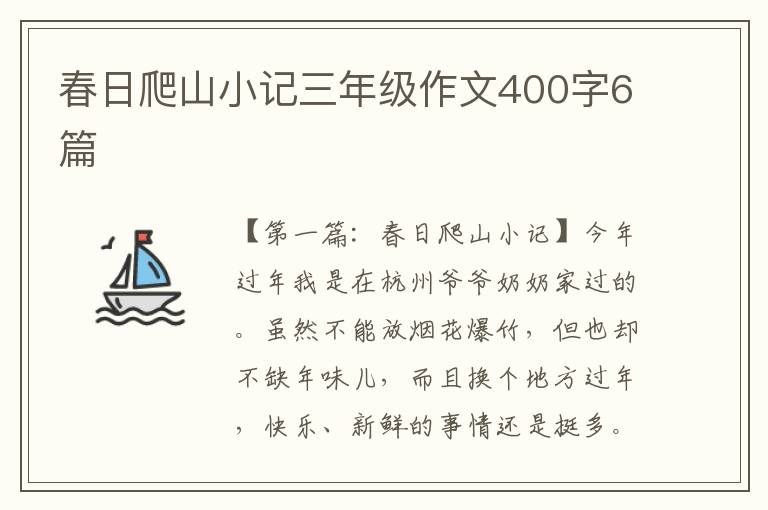 春日爬山小记三年级作文400字6篇

【第一篇：春日爬山小记】今年过年我是在杭州爷爷奶奶家过的。虽然不能放烟花爆竹，但也却不缺年味儿，而且换个地方过年，快乐、新鲜的事情还是挺多。